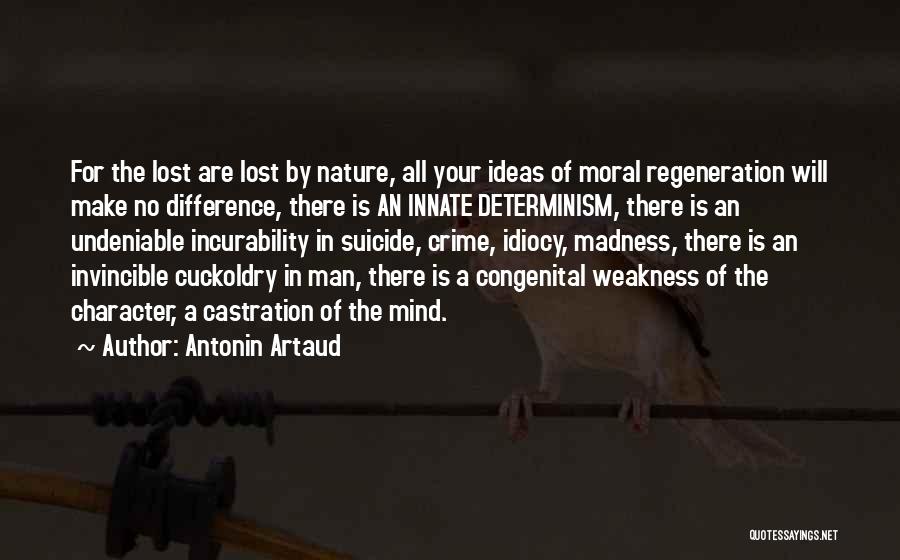 For the lost are lost by nature, all your ideas of moral regeneration will make no difference, there is AN INNATE DETERMINISM, there is an undeniable incurability in suicide, crime, idiocy, madness, there is an invincible cuckoldry in man, there is a congenital weakness of the character, a castration of the mind.

~ Author: Antonin Artaud

QUOTESSAYINGS.NET